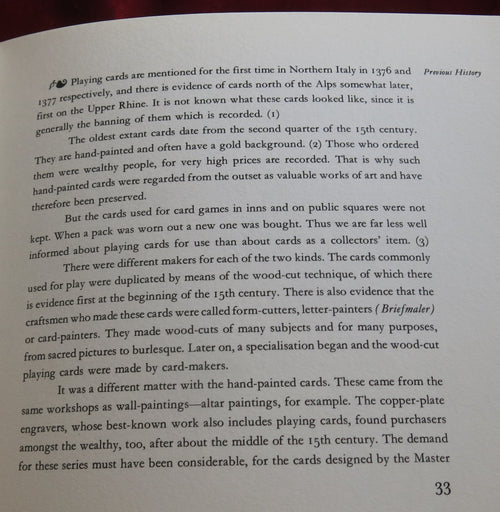 Playing cards are mentioned for the first time in Northern Italy in 1376 and 1377 respectively, and there is evidence of cards north of the Alps somewhat later, first on the Upper Rhine. It is not known what these cards looked like, since it is generally the banning of them which is recorded. (1)

Previous History

The oldest extant cards date from the second quarter of the 15th century. They are hand-painted and often have a gold background. (2) Those who ordered them were wealthy people, for very high prices are recorded. That is why such hand-painted cards were regarded from the outset as valuable works of art and have therefore been preserved.

But the cards used for card games in inns and on public squares were not kept. When a pack was worn out a new one was bought. Thus we are far less well informed about playing cards for use than about cards as a collectors' item. (3)

There were different makers for each of the two kinds. The cards commonly used for play were duplicated by means of the wood-cut technique, of which there is evidence first at the beginning of the 15th century. There is also evidence that the craftsmen who made these cards were called form-cutters, letter-painters (Briefmaler) or card-painters. They made wood-cuts of many subjects and for many purposes, from sacred pictures to burlesque. Later on, a specialisation began and the wood-cut playing cards were made by card-makers.

It was a different matter with the hand-painted cards. These came from the same workshops as wall-paintings—altar paintings, for example. The copper-plate engravers, whose best-known work also includes playing cards, found purchasers amongst the wealthy, too, after about the middle of the 15th century. The demand for these series must have been considerable, for the cards designed by the Master

33